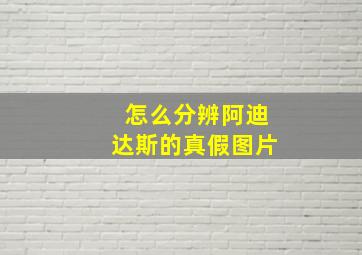 怎么分辨阿迪达斯的真假图片